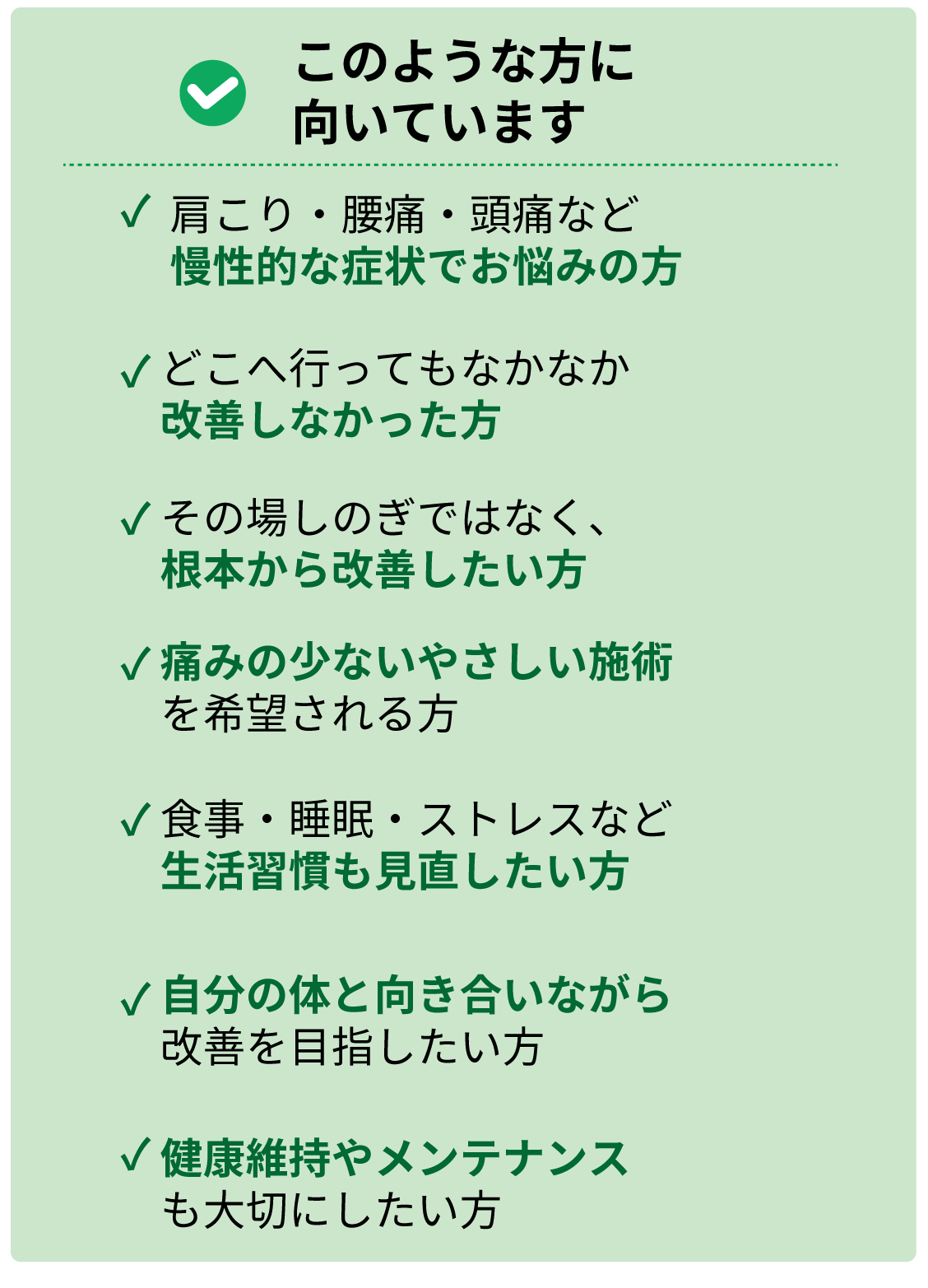 このような方に
向いています

✓ 肩こり・腰痛・頭痛など
慢性的な症状でお悩みの方

✓ どこへ行ってもなかなか
改善しなかった方

✓ その場しのぎではなく、
根本から改善したい方

✓ 痛みの少ないやさしい施術
を希望される方

✓ 食事・睡眠・ストレスなど
生活習慣も見直したい方

✓ 自分の体と向き合いながら
改善を目指したい方

✓ 健康維持やメンテナンス
も大切にしたい方